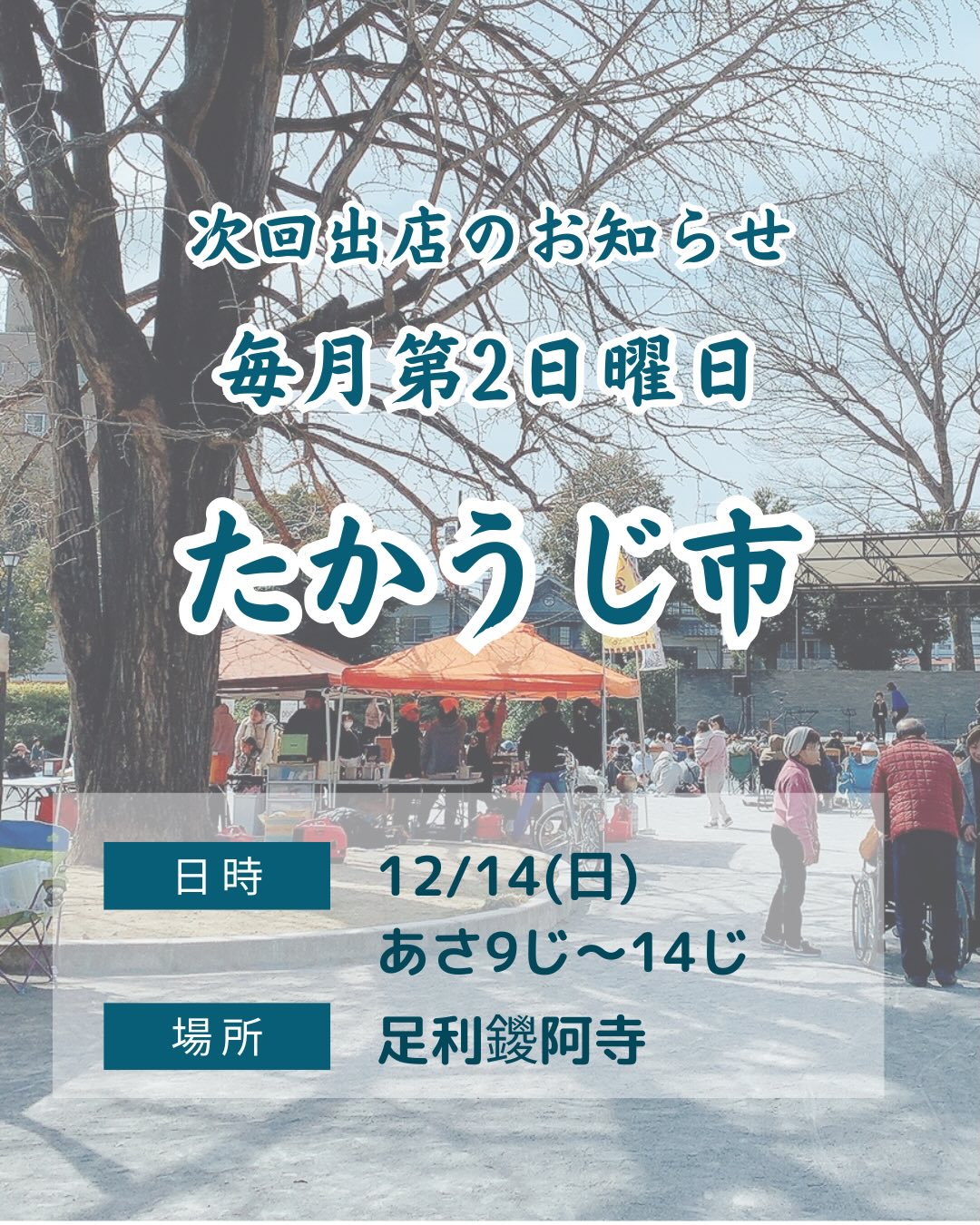 次回出店のお知らせ

毎月第2日曜日

たかうじ市

日時 12/14(日)
あさ9じ〜14じ

場所 足利鑁阿寺